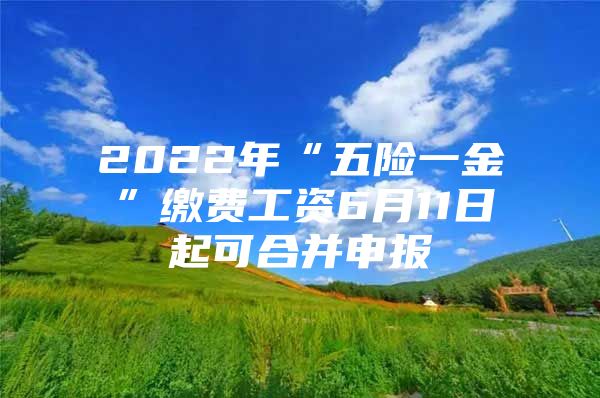 2022年“五险一金”缴费工资6月11日起可合并申报